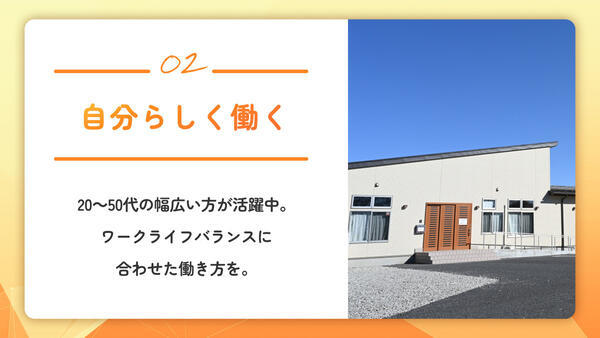 02

自分らしく働く

20〜50代の幅広い方が活躍中。
ワークライフバランスに
合わせた働き方を。